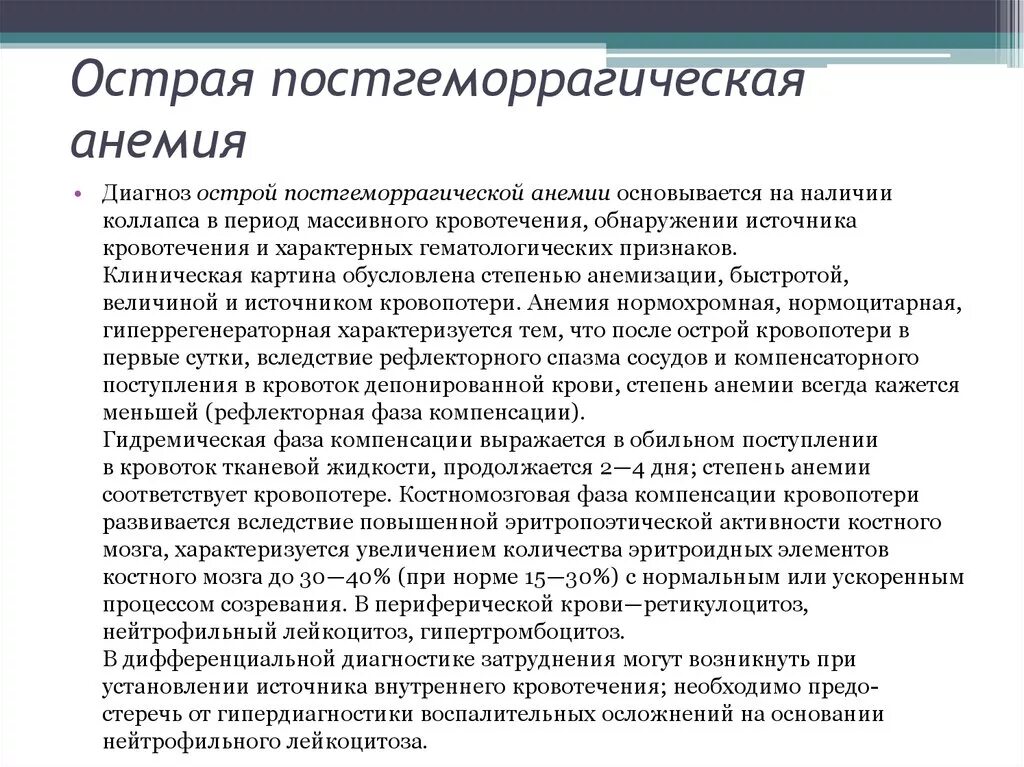 Острая постгеморрагическая анемия

• Диагноз острой постгеморрагической анемии основывается на наличии коллапса в период массивного кровотечения, обнаружении источника кровотечения и характерных гематологических признаков.
Клиническая картина обусловлена степенью анемизации, быстротой, величиной и источником кровопотери. Анемия нормохромная, нормоцитарная, гиперрегенераторная характеризуется тем, что после острой кровопотери в первые сутки, вследствие рефлекторного спазма сосудов и компенсаторного поступления в кровоток депонированной крови, степень анемии всегда кажется меньшей (рефлекторная фаза компенсации).
Гидремическая фаза компенсации выражается в обильном поступлении в кровоток тканевой жидкости, продолжается 2—4 дня; степень анемии соответствует кровопотере. Костномозговая фаза компенсации кровопотери развивается вследствие повышенной эритропоэтической активности костного мозга, характеризуется увеличением количества эритроидных элементов костного мозга до 30—40% (при норме 15—30%) с нормальным или ускоренным процессом созревания. В периферической крови—ретикулоцитоз, нейтрофильный лейкоцитоз, гипертромбоцитоз.
В дифференциальной диагностике затруднения могут возникнуть при установлении источника внутреннего кровотечения; необходимо предостеречь от гипердиагностики воспалительных осложнений на основании нейтрофильного лейкоцитоза.